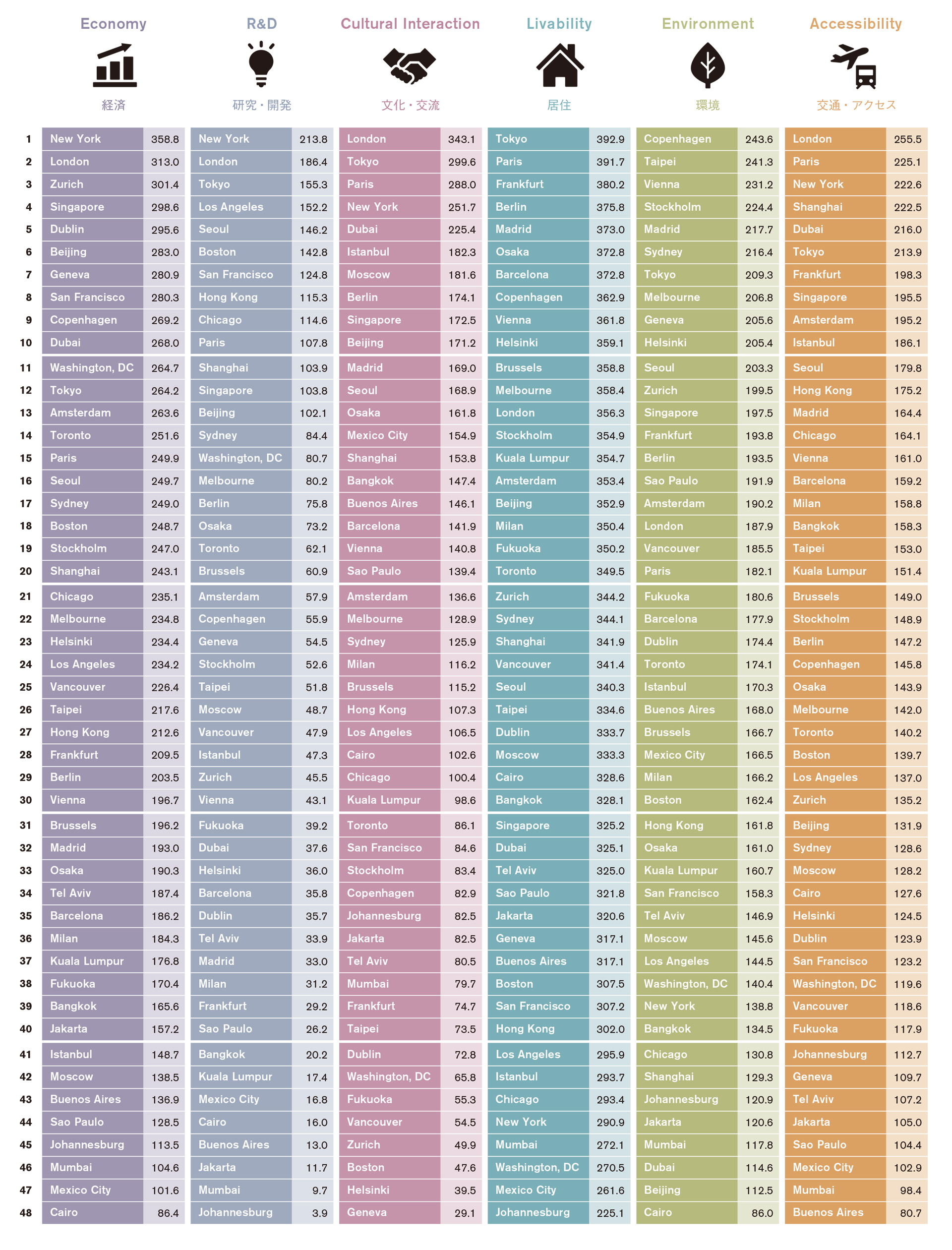 | | Economy 経済 | | R&D 研究・開発 | | Cultural Interaction 文化・交流 | | Livability 居住 | | Environment 環境 | | Accessibility 交通・アクセス | |
|---|---|---|---|---|---|---|---|---|---|---|---|---|
| 1 | New York | 358.8 | New York | 213.8 | London | 343.1 | Tokyo | 392.9 | Copenhagen | 243.6 | London | 255.5 |
| 2 | London | 313.0 | London | 186.4 | Tokyo | 299.6 | Paris | 391.7 | Taipei | 241.3 | Paris | 225.1 |
| 3 | Zurich | 301.4 | Tokyo | 155.3 | Paris | 288.0 | Frankfurt | 380.2 | Vienna | 231.2 | New York | 222.6 |
| 4 | Singapore | 298.6 | Los Angeles | 152.2 | New York | 251.7 | Berlin | 375.8 | Stockholm | 224.4 | Shanghai | 222.5 |
| 5 | Dublin | 295.6 | Seoul | 146.2 | Dubai | 225.4 | Madrid | 373.0 | Madrid | 217.7 | Dubai | 216.0 |
| 6 | Beijing | 283.0 | Boston | 142.8 | Istanbul | 182.3 | Osaka | 372.8 | Sydney | 216.4 | Tokyo | 213.9 |
| 7 | Geneva | 280.9 | San Francisco | 124.8 | Moscow | 181.6 | Barcelona | 372.8 | Tokyo | 209.3 | Frankfurt | 198.3 |
| 8 | San Francisco | 280.3 | Hong Kong | 115.3 | Berlin | 174.1 | Copenhagen | 362.9 | Melbourne | 206.8 | Singapore | 195.5 |
| 9 | Copenhagen | 269.2 | Chicago | 114.6 | Singapore | 172.5 | Vienna | 361.8 | Geneva | 205.6 | Amsterdam | 195.2 |
| 10 | Dubai | 268.0 | Paris | 107.8 | Beijing | 171.2 | Helsinki | 359.1 | Helsinki | 205.4 | Istanbul | 186.1 |
| 11 | Washington, DC | 264.7 | Shanghai | 103.9 | Madrid | 169.0 | Brussels | 358.8 | Seoul | 203.3 | Seoul | 179.8 |
| 12 | Tokyo | 264.2 | Singapore | 103.8 | Seoul | 168.9 | Melbourne | 358.4 | Zurich | 199.5 | Hong Kong | 175.2 |
| 13 | Amsterdam | 263.6 | Beijing | 102.1 | Osaka | 161.8 | London | 356.3 | Singapore | 197.5 | Madrid | 164.4 |
| 14 | Toronto | 251.6 | Sydney | 84.4 | Mexico City | 154.9 | Stockholm | 354.9 | Frankfurt | 193.8 | Chicago | 164.1 |
| 15 | Paris | 249.9 | Washington, DC | 80.7 | Shanghai | 153.8 | Kuala Lumpur | 354.7 | Berlin | 193.5 | Vienna | 161.0 |
| 16 | Seoul | 249.7 | Melbourne | 80.2 | Bangkok | 147.4 | Amsterdam | 353.4 | Sao Paulo | 191.9 | Barcelona | 159.2 |
| 17 | Sydney | 249.0 | Berlin | 75.8 | Buenos Aires | 146.1 | Beijing | 352.9 | Amsterdam | 190.2 | Milan | 158.8 |
| 18 | Boston | 248.7 | Osaka | 73.2 | Barcelona | 141.9 | Milan | 350.4 | London | 187.9 | Bangkok | 158.3 |
| 19 | Stockholm | 247.0 | Toronto | 62.1 | Vienna | 140.8 | Fukuoka | 350.2 | Vancouver | 185.5 | Taipei | 153.0 |
| 20 | Shanghai | 243.1 | Brussels | 60.9 | Sao Paulo | 139.4 | Toronto | 349.5 | Paris | 182.1 | Kuala Lumpur | 151.4 |
| 21 | Chicago | 235.1 | Amsterdam | 57.9 | Amsterdam | 136.6 | Zurich | 344.2 | Fukuoka | 180.6 | Brussels | 149.0 |
| 22 | Melbourne | 234.8 | Copenhagen | 55.9 | Melbourne | 128.9 | Sydney | 344.1 | Barcelona | 177.9 | Stockholm | 148.9 |
| 23 | Helsinki | 234.4 | Geneva | 54.5 | Sydney | 125.9 | Shanghai | 341.9 | Dublin | 174.4 | Berlin | 147.2 |
| 24 | Los Angeles | 234.2 | Stockholm | 52.6 | Milan | 116.2 | Vancouver | 341.4 | Toronto | 174.1 | Copenhagen | 145.8 |
| 25 | Vancouver | 226.4 | Taipei | 51.8 | Brussels | 115.2 | Seoul | 340.3 | Istanbul | 170.3 | Osaka | 143.9 |
| 26 | Taipei | 217.6 | Moscow | 48.7 | Hong Kong | 107.3 | Taipei | 334.6 | Buenos Aires | 168.0 | Melbourne | 142.0 |
| 27 | Hong Kong | 212.6 | Vancouver | 47.9 | Los Angeles | 106.5 | Dublin | 333.7 | Brussels | 166.7 | Toronto | 140.2 |
| 28 | Frankfurt | 209.5 | Istanbul | 47.3 | Cairo | 102.6 | Moscow | 333.3 | Mexico City | 166.5 | Boston | 139.7 |
| 29 | Berlin | 203.5 | Zurich | 45.5 | Chicago | 100.4 | Cairo | 328.6 | Milan | 166.2 | Los Angeles | 137.0 |
| 30 | Vienna | 196.7 | Vienna | 43.1 | Kuala Lumpur | 98.6 | Bangkok | 328.1 | Boston | 162.4 | Zurich | 135.2 |
| 31 | Brussels | 196.2 | Fukuoka | 39.2 | Toronto | 86.1 | Singapore | 325.2 | Hong Kong | 161.8 | Beijing | 131.9 |
| 32 | Madrid | 193.0 | Dubai | 37.6 | San Francisco | 84.6 | Dubai | 325.1 | Osaka | 161.0 | Sydney | 128.6 |
| 33 | Osaka | 190.3 | Helsinki | 36.0 | Stockholm | 83.4 | Tel Aviv | 325.0 | Kuala Lumpur | 160.7 | Moscow | 128.2 |
| 34 | Tel Aviv | 187.4 | Barcelona | 35.8 | Copenhagen | 82.9 | Sao Paulo | 321.8 | San Francisco | 158.3 | Cairo | 127.6 |
| 35 | Barcelona | 186.2 | Dublin | 35.7 | Johannesburg | 82.5 | Jakarta | 320.6 | Tel Aviv | 146.9 | Helsinki | 124.5 |
| 36 | Milan | 184.3 | Tel Aviv | 33.9 | Jakarta | 82.5 | Geneva | 317.1 | Moscow | 145.6 | Dublin | 123.9 |
| 37 | Kuala Lumpur | 176.8 | Madrid | 33.0 | Tel Aviv | 80.5 | Buenos Aires | 317.1 | Los Angeles | 144.5 | San Francisco | 123.2 |
| 38 | Fukuoka | 170.4 | Milan | 31.2 | Mumbai | 79.7 | Boston | 307.5 | Washington, DC | 140.4 | Washington, DC | 119.6 |
| 39 | Bangkok | 165.6 | Frankfurt | 29.2 | Frankfurt | 74.7 | San Francisco | 307.2 | New York | 138.8 | Vancouver | 118.6 |
| 40 | Jakarta | 157.2 | Sao Paulo | 26.2 | Taipei | 73.5 | Hong Kong | 302.0 | Bangkok | 134.5 | Fukuoka | 117.9 |
| 41 | Istanbul | 148.7 | Bangkok | 20.2 | Dublin | 72.8 | Los Angeles | 295.9 | Chicago | 130.8 | Johannesburg | 112.7 |
| 42 | Moscow | 138.5 | Kuala Lumpur | 17.4 | Washington, DC | 65.8 | Istanbul | 293.7 | Shanghai | 129.3 | Geneva | 109.7 |
| 43 | Buenos Aires | 136.9 | Mexico City | 16.8 | Fukuoka | 55.3 | Chicago | 293.4 | Johannesburg | 120.9 | Tel Aviv | 107.2 |
| 44 | Sao Paulo | 128.5 | Cairo | 16.0 | Vancouver | 54.5 | New York | 290.9 | Jakarta | 120.6 | Jakarta | 105.0 |
| 45 | Johannesburg | 113.5 | Buenos Aires | 13.0 | Zurich | 49.9 | Mumbai | 272.1 | Mumbai | 117.8 | Sao Paulo | 104.4 |
| 46 | Mumbai | 104.6 | Jakarta | 11.7 | Boston | 47.6 | Washington, DC | 270.5 | Dubai | 114.6 | Mexico City | 102.9 |
| 47 | Mexico City | 101.6 | Mumbai | 9.7 | Helsinki | 39.5 | Mexico City | 261.6 | Beijing | 112.5 | Mumbai | 98.4 |
| 48 | Cairo | 86.4 | Johannesburg | 3.9 | Geneva | 29.1 | Johannesburg | 225.1 | Cairo | 86.0 | Buenos Aires | 80.7 |